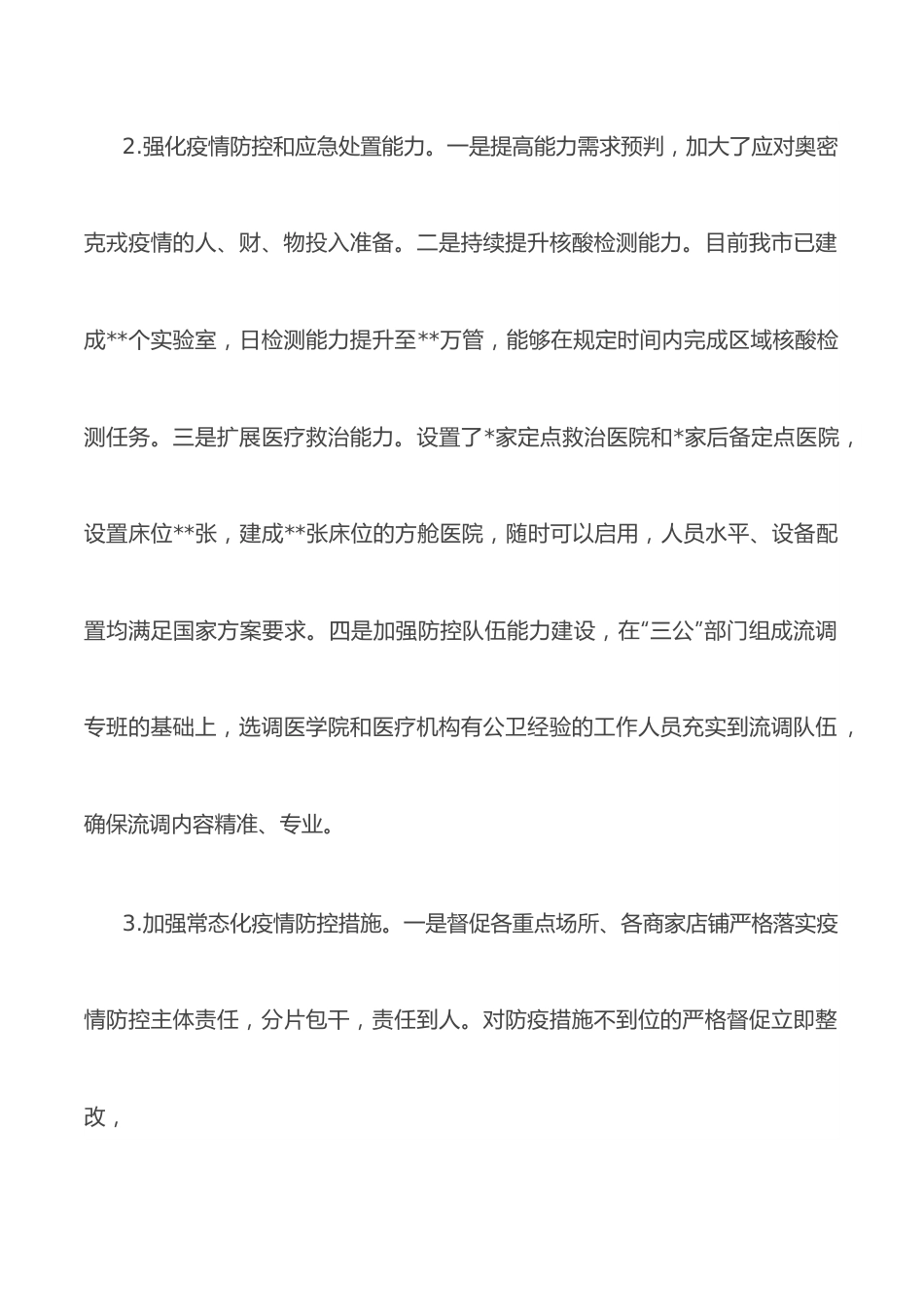 2.强化疫情防控和应急处置能力。一是提高能力需求预判，加大了应对奥密克戎疫情的人、财、物投入准备。二是持续提升核酸检测能力。目前我市已建成**个实验室，日检测能力提升至**万管，能够在规定时间内完成区域核酸检测任务。三是扩展医疗救治能力。设置了*家定点救治医院和*家后备定点医院，设置床位**张，建成**张床位的方舱医院，随时可以启用，人员水平、设备配置均满足国家方案要求。四是加强防控队伍能力建设，在“三公”部门组成流调专班的基础上，选调医学院和医疗机构有公卫经验的工作人员充实到流调队伍，确保流调内容精准、专业。

3.加强常态化疫情防控措施。一是督促各重点场所、各商家店铺严格落实疫情防控主体责任，分片包干，责任到人。对防疫措施不到位的严格督促立即整改，